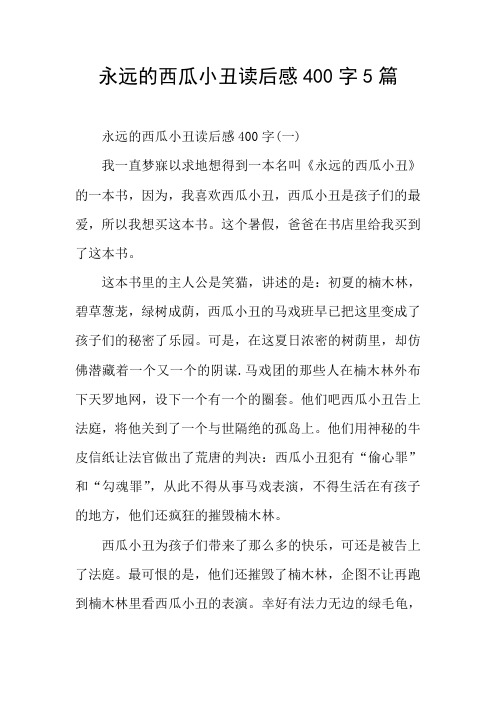 永远的西瓜小丑读后感400字5篇

永远的西瓜小丑读后感400字(一)

我一直梦寐以求地想得到一本名叫《永远的西瓜小丑》的一本书，因为，我喜欢西瓜小丑，西瓜小丑是孩子们的最爱，所以我想买这本书。这个暑假，爸爸在书店里给我买到了这本书。

这本书里的主人公是笑猫，讲述的是：初夏的楠木林，碧草葱茏，绿树成荫，西瓜小丑的马戏班早已把这里变成了孩子们的秘密了乐园。可是，在这夏日浓密的树荫里，却仿佛潜藏着一个又一个的阴谋.马戏团的那些人在楠木林外布下天罗地网，设下一个有一个的圈套。他们吧西瓜小丑告上法庭，将他关到了一个与世隔绝的孤岛上。他们用神秘的牛皮信纸让法官做出了荒唐的判决：西瓜小丑犯有“偷心罪”和“勾魂罪”，从此不得从事马戏表演，不得生活在有孩子的地方，他们还疯狂的摧毁楠木林。

西瓜小丑为孩子们带来了那么多的快乐，可还是被告上了法庭。最可恨的是，他们还摧毁了楠木林，企图不让再跑到楠木林里看西瓜小丑的表演。幸好有法力无边的绿毛龟，